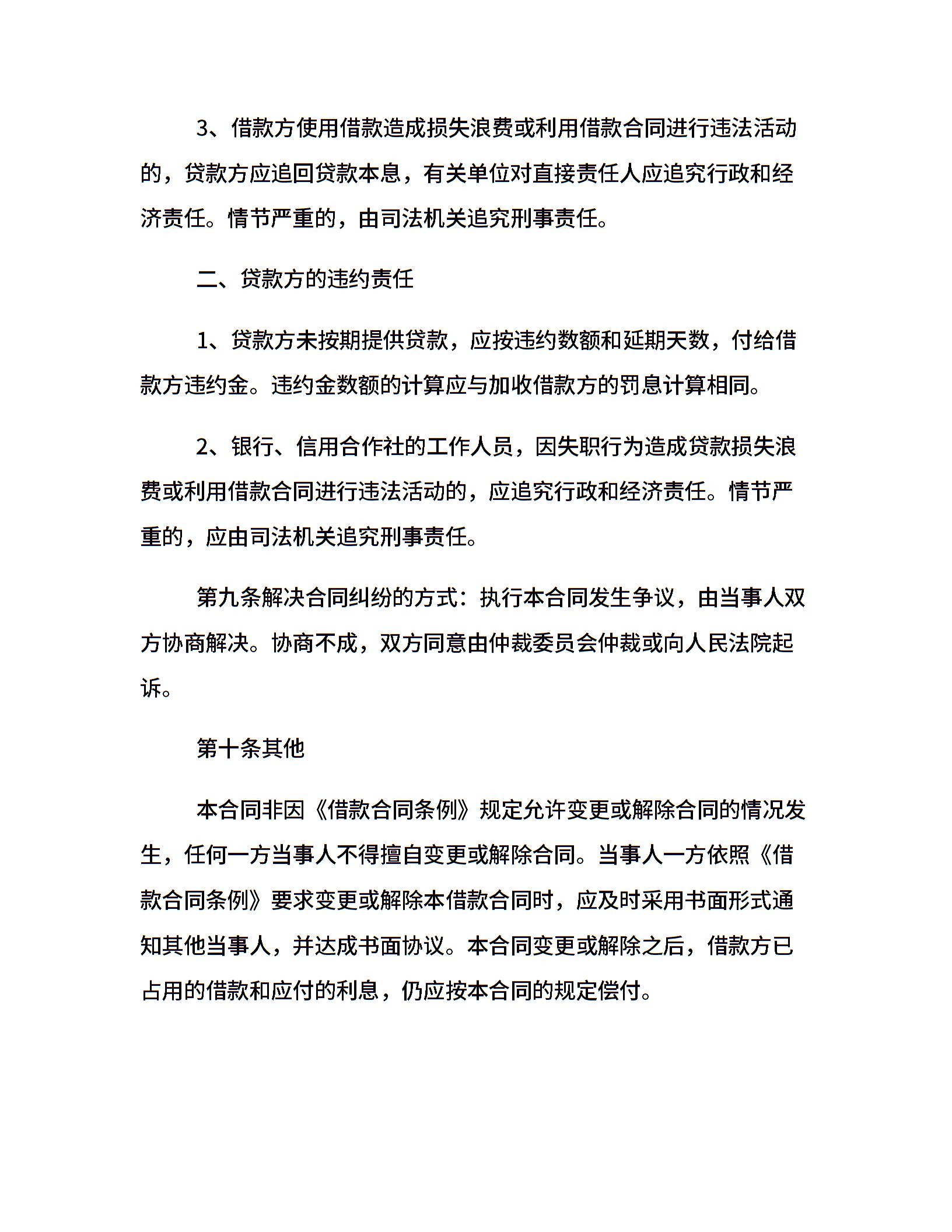 3、借款方使用借款造成损失浪费或利用借款合同进行违法活动的，贷款方应追回贷款本息，有关单位对直接责任人应追究行政和经济责任。情节严重的，由司法机关追究刑事责任。

二、贷款方的违约责任

1、贷款方未按期提供贷款，应按违约数额和延期天数，付给借款方违约金。违约金数额的计算应与加收借款方的罚息计算相同。

2、银行、信用合作社的工作人员，因失职行为造成贷款损失浪费或利用借款合同进行违法活动的，应追究行政和经济责任。情节严重的，应由司法机关追究刑事责任。

第九条解决合同纠纷的方式：执行本合同发生争议，由当事人双方协商解决。协商不成，双方同意由仲裁委员会仲裁或向人民法院起诉。

第十条其他

本合同非因《借款合同条例》规定允许变更或解除合同的情况发生，任何一方当事人不得擅自变更或解除合同。当事人一方依照《借款合同条例》要求变更或解除本借款合同时，应及时采用书面形式通知其他当事人，并达成书面协议。本合同变更或解除之后，借款方已占用的借款和应付的利息，仍应按本合同的规定偿付。